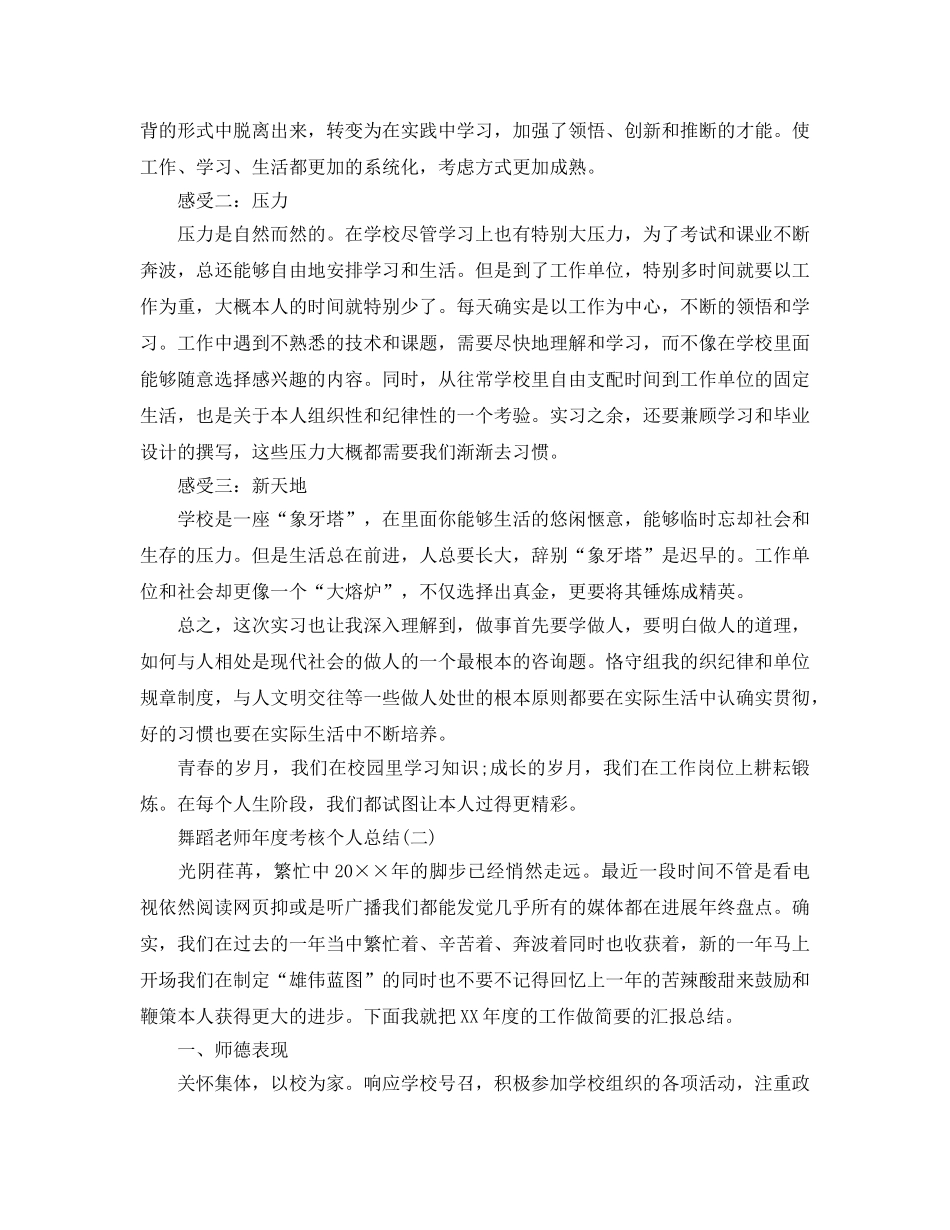 背的形式中脱离出来，转变为在实践中学习，加强了领悟、创新和推断的才能。使工作、学习、生活都更加的系统化，考虑方式更加成熟。

感受二：压力

压力是自然而然的。在学校尽管学习上也有特别大压力，为了考试和课业不断奔波，总还能够自由地安排学习和生活。但是到了工作单位，特别多时间就要以工作为重，大概本人的时间就特别少了。每天确实是以工作为中心，不断的领悟和学习。工作中遇到不熟悉的技术和课题，需要尽快地理解和学习，而不像在学校里面能够随意选择感兴趣的内容。同时，从往常学校里自由支配时间到工作单位的固定生活，也是关于本人组织性和纪律性的一个考验。实习之余，还要兼顾学习和毕业设计的撰写，这些压力大概都需要我们渐渐去习惯。

感受三：新天地

学校是一座“象牙塔”，在里面你能够生活的悠闲惬意，能够临时忘却社会和生存的压力。但是生活总在前进，人总要长大，辞别“象牙塔”是迟早的。工作单位和社会却更像一个“大熔炉”，不仅选择出真金，更要将其锤炼成精英。

总之，这次实习也让我深入理解到，做事首先要学做人，要明白做人的道理，如何与人相处是现代社会的做人的一个最根本的咨询题。恪守组我的织纪律和单位规章制度，与人文明交往等一些做人处世的根本原则都要在实际生活中认确实贯彻，好的习惯也要在实际生活中不断培养。

青春的岁月，我们在校园里学习知识;成长的岁月，我们在工作岗位上耕耘锻炼。在每个人生阶段，我们都试图让本人过得更精彩。

舞蹈老师年度考核个人总结(二)

光阴荏苒，繁忙中20××年的脚步已经悄然走远。最近一段时间不管是看电视依然阅读网页抑或是听广播我们都能发觉几乎所有的媒体都在进展年终盘点。确实，我们在过去的一年当中繁忙着、辛苦着、奔波着同时也收获着，新的一年马上开场我们在制定“雄伟蓝图”的同时也不要不记得回忆上一年的苦辣酸甜来鼓励和鞭策本人获得更大的进步。下面我就把XX年度的工作做简要的汇报总结。

一、师德表现

关怀集体，以校为家。响应学校号召，积极参加学校组织的各项活动，注重政